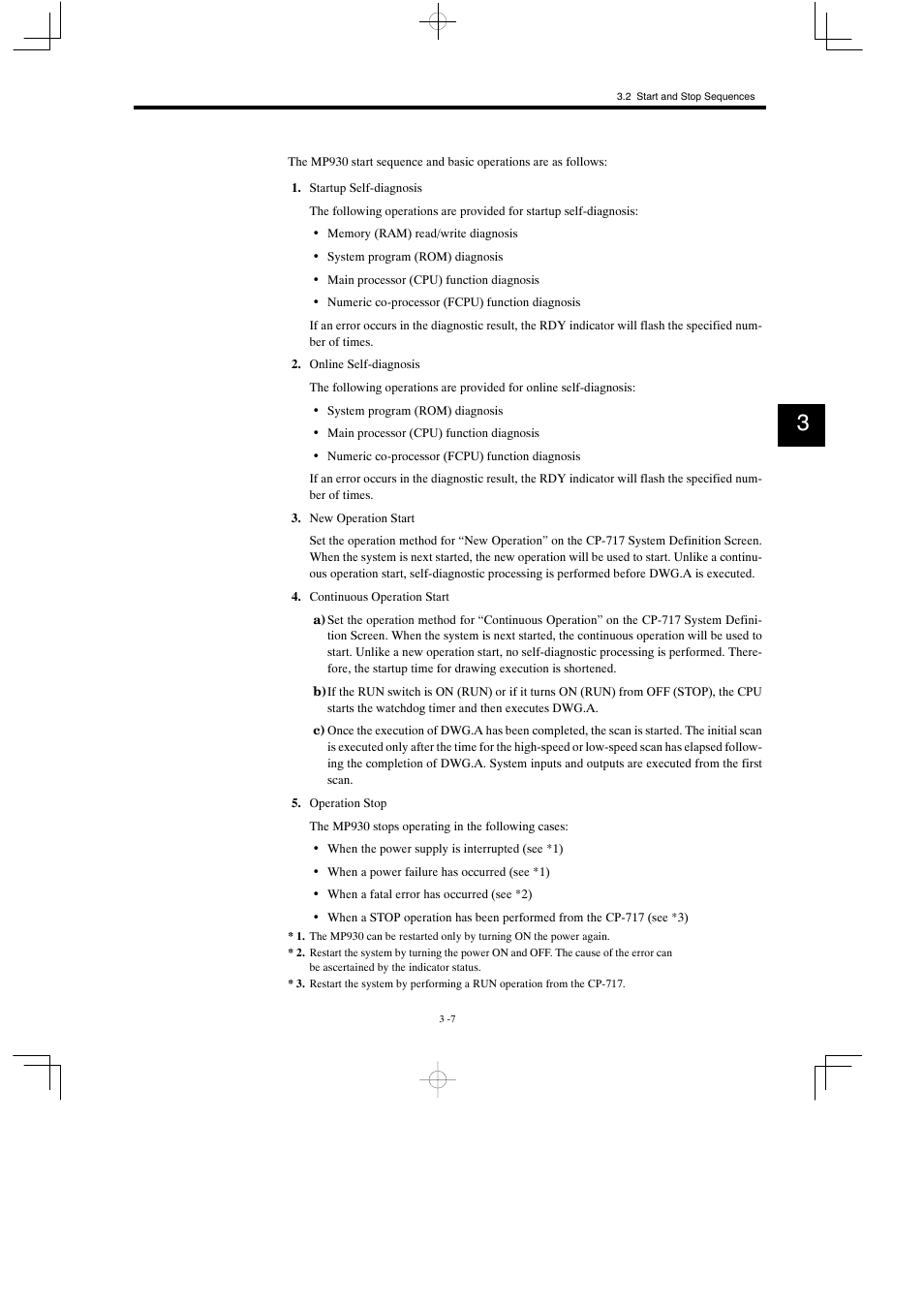 3.2 Start and Stop Sequences

The MP930 start sequence and basic operations are as follows:

1. Startup Self-diagnosis

The following operations are provided for startup self-diagnosis:

• Memory (RAM) read/write diagnosis

• System program (ROM) diagnosis

• Main processor (CPU) function diagnosis

• Numeric co-processor (FCPU) function diagnosis

If an error occurs in the diagnostic result, the RDY indicator will flash the specified number of times.

2. Online Self-diagnosis

The following operations are provided for online self-diagnosis:

• System program (ROM) diagnosis

• Main processor (CPU) function diagnosis

• Numeric co-processor (FCPU) function diagnosis

If an error occurs in the diagnostic result, the RDY indicator will flash the specified number of times.

3

3. New Operation Start

Set the operation method for “New Operation” on the CP-717 System Definition Screen. When the system is next started, the new operation will be used to start. Unlike a continuous operation start, self-diagnostic processing is performed before DWG.A is executed.

4. Continuous Operation Start

a) Set the operation method for “Continuous Operation” on the CP-717 System Definition Screen. When the system is next started, the continuous operation will be used to start. Unlike a new operation start, no self-diagnostic processing is performed. Therefore, the startup time for drawing execution is shortened.

b) If the RUN switch is ON (RUN) or if it turns ON (RUN) from OFF (STOP), the CPU starts the watchdog timer and then executes DWG.A.

c) Once the execution of DWG.A has been completed, the scan is started. The initial scan is executed only after the time for the high-speed or low-speed scan has elapsed following the completion of DWG.A. System inputs and outputs are executed from the first scan.

5. Operation Stop

The MP930 stops operating in the following cases:

• When the power supply is interrupted (see *1)

• When a power failure has occurred (see *1)

• When a fatal error has occurred (see *2)

• When a STOP operation has been performed from the CP-717 (see *3)

* 1. The MP930 can be restarted only by turning ON the power again.

* 2. Restart the system by turning the power ON and OFF. The cause of the error can be ascertained by the indicator status.

* 3. Restart the system by performing a RUN operation from the CP-717.

3 -7